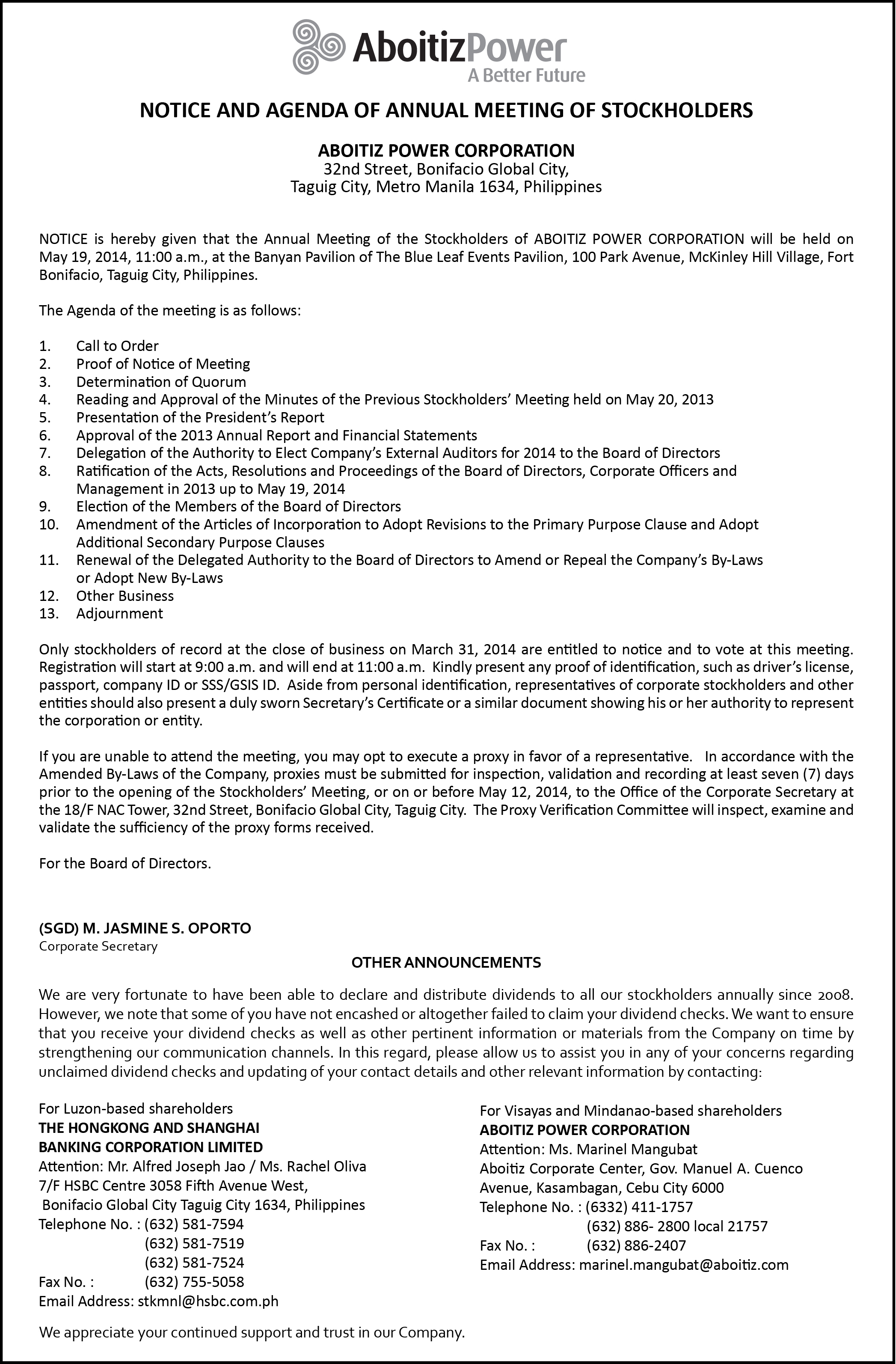 AboitizPower
A Better Future

NOTICE AND AGENDA OF ANNUAL MEETING OF STOCKHOLDERS

ABOITIZ POWER CORPORATION
32nd Street, Bonifacio Global City,
Taguig City, Metro Manila 1634, Philippines

NOTICE is hereby given that the Annual Meeting of the Stockholders of ABOITIZ POWER CORPORATION will be held on May 19, 2014, 11:00 a.m., at the Banyan Pavilion of The Blue Leaf Events Pavilion, 100 Park Avenue, McKinley Hill Village, Fort Bonifacio, Taguig City, Philippines.

The Agenda of the meeting is as follows:

1. Call to Order
2. Proof of Notice of Meeting
3. Determination of Quorum
4. Reading and Approval of the Minutes of the Previous Stockholders' Meeting held on May 20, 2013
5. Presentation of the President's Report
6. Approval of the 2013 Annual Report and Financial Statements
7. Delegation of the Authority to Elect Company's External Auditors for 2014 to the Board of Directors
8. Ratification of the Acts, Resolutions and Proceedings of the Board of Directors, Corporate Officers and Management in 2013 up to May 19, 2014
9. Election of the Members of the Board of Directors
10. Amendment of the Articles of Incorporation to Adopt Revisions to the Primary Purpose Clause and Adopt Additional Secondary Purpose Clauses
11. Renewal of the Delegated Authority to the Board of Directors to Amend or Repeal the Company's By-Laws or Adopt New By-Laws
12. Other Business
13. Adjournment

Only stockholders of record at the close of business on March 31, 2014 are entitled to notice and to vote at this meeting. Registration will start at 9:00 a.m. and will end at 11:00 a.m. Kindly present any proof of identification, such as driver's license, passport, company ID or SSS/GSIS ID. Aside from personal identification, representatives of corporate stockholders and other entities should also present a duly sworn Secretary's Certificate or a similar document showing his or her authority to represent the corporation or entity.

If you are unable to attend the meeting, you may opt to execute a proxy in favor of a representative. In accordance with the Amended By-Laws of the Company, proxies must be submitted for inspection, validation and recording at least seven (7) days prior to the opening of the Stockholders' Meeting, or on or before May 12, 2014, to the Office of the Corporate Secretary at the 18/F NAC Tower, 32nd Street, Bonifacio Global City, Taguig City. The Proxy Verification Committee will inspect, examine and validate the sufficiency of the proxy forms received.

For the Board of Directors.

(SGD) M. JASMINE S. OPORTO
Corporate Secretary

OTHER ANNOUNCEMENTS

We are very fortunate to have been able to declare and distribute dividends to all our stockholders annually since 2008. However, we note that some of you have not encashed or altogether failed to claim your dividend checks. We want to ensure that you receive your dividend checks as well as other pertinent information or materials from the Company on time by strengthening our communication channels. In this regard, please allow us to assist you in any of your concerns regarding unclaimed dividend checks and updating of your contact details and other relevant information by contacting:

For Luzon-based shareholders
THE HONGKONG AND SHANGHAI BANKING CORPORATION LIMITED
Attention: Mr. Alfred Joseph Jao / Ms. Rachel Oliva
7/F HSBC Centre 3058 Fifth Avenue West,
Bonifacio Global City Taguig City 1634, Philippines
Telephone No. : (632) 581-7594
(632) 581-7519
(632) 581-7524
Fax No. : (632) 755-5058
Email Address: stkmnl@hsbc.com.ph

For Visayas and Mindanao-based shareholders
ABOITIZ POWER CORPORATION
Attention: Ms. Marinel Mangubat
Aboitiz Corporate Center, Gov. Manuel A. Cuenco Avenue, Kasambagan, Cebu City 6000
Telephone No. : (6332) 411-1757
(632) 886- 2800 local 21757
Fax No. : (632) 886-2407
Email Address: marinel.mangubat@aboitiz.com

We appreciate your continued support and trust in our Company.